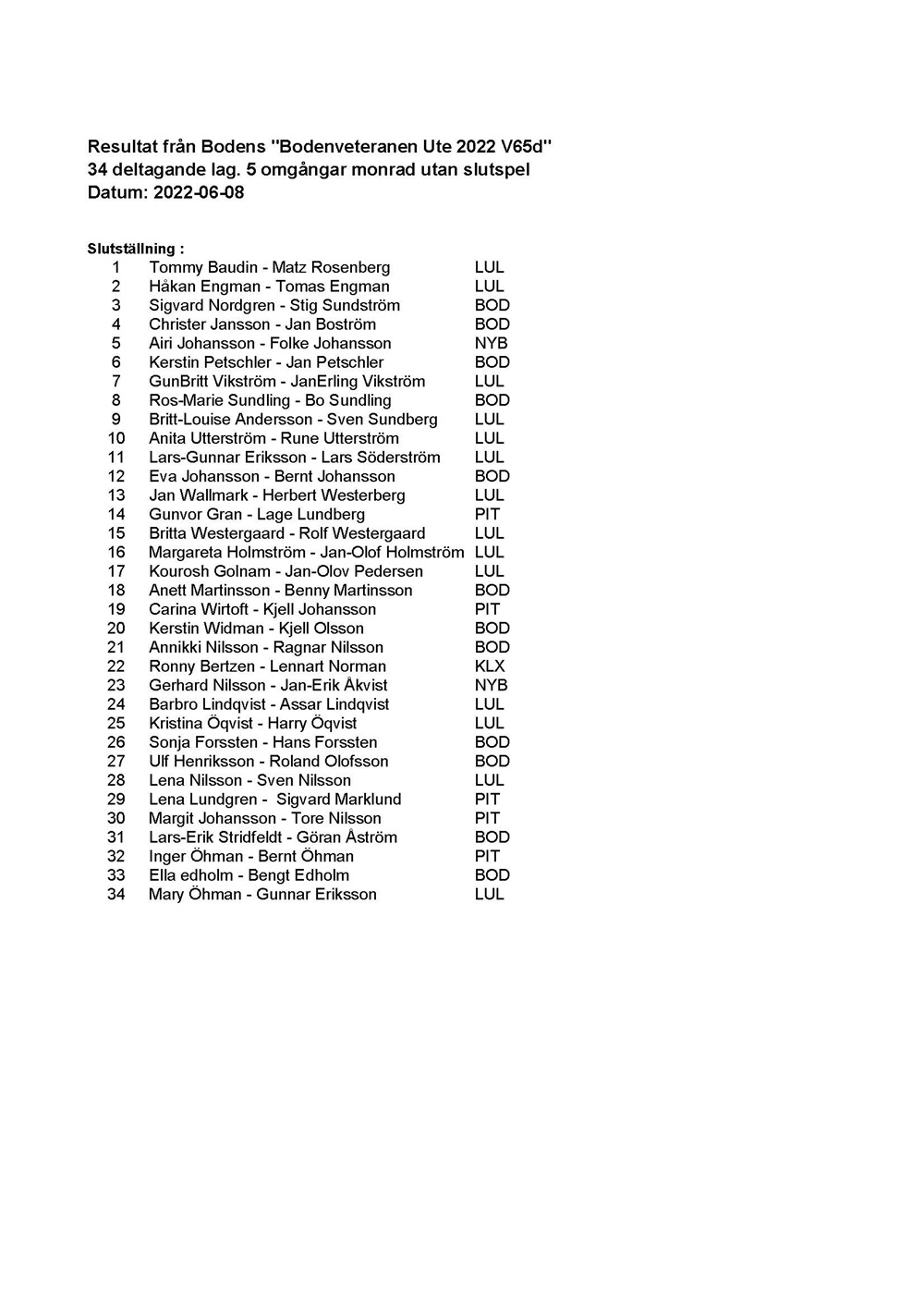 Resultat från Bodens "Bodenveteranen Ute 2022 V65d"
34 deltagande lag. 5 omgångar monrad utan slutspel
Datum: 2022-06-08

Slutställning :

| | | |
|---|---|---|
| 1 | Tommy Baudin - Matz Rosenberg | LUL |
| 2 | Håkan Engman - Tomas Engman | LUL |
| 3 | Sigvard Nordgren - Stig Sundström | BOD |
| 4 | Christer Jansson - Jan Boström | BOD |
| 5 | Airi Johansson - Folke Johansson | NYB |
| 6 | Kerstin Petschler - Jan Petschler | BOD |
| 7 | GunBritt Vikström - JanErling Vikström | LUL |
| 8 | Ros-Marie Sundling - Bo Sundling | BOD |
| 9 | Britt-Louise Andersson - Sven Sundberg | LUL |
| 10 | Anita Utterström - Rune Utterström | LUL |
| 11 | Lars-Gunnar Eriksson - Lars Söderström | LUL |
| 12 | Eva Johansson - Bernt Johansson | BOD |
| 13 | Jan Wallmark - Herbert Westerberg | LUL |
| 14 | Gunvor Gran - Lage Lundberg | PIT |
| 15 | Britta Westergaard - Rolf Westergaard | LUL |
| 16 | Margareta Holmström - Jan-Olof Holmström | LUL |
| 17 | Kourosh Golnam - Jan-Olov Pedersen | LUL |
| 18 | Anett Martinsson - Benny Martinsson | BOD |
| 19 | Carina Wirtoft - Kjell Johansson | PIT |
| 20 | Kerstin Widman - Kjell Olsson | BOD |
| 21 | Annikki Nilsson - Ragnar Nilsson | BOD |
| 22 | Ronny Bertzen - Lennart Norman | KLX |
| 23 | Gerhard Nilsson - Jan-Erik Åkvist | NYB |
| 24 | Barbro Lindqvist - Assar Lindqvist | LUL |
| 25 | Kristina Öqvist - Harry Öqvist | LUL |
| 26 | Sonja Forssten - Hans Forssten | BOD |
| 27 | Ulf Henriksson - Roland Olofsson | BOD |
| 28 | Lena Nilsson - Sven Nilsson | LUL |
| 29 | Lena Lundgren - Sigvard Marklund | PIT |
| 30 | Margit Johansson - Tore Nilsson | PIT |
| 31 | Lars-Erik Stridfeldt - Göran Åström | BOD |
| 32 | Inger Öhman - Bernt Öhman | PIT |
| 33 | Ella edholm - Bengt Edholm | BOD |
| 34 | Mary Öhman - Gunnar Eriksson | LUL |